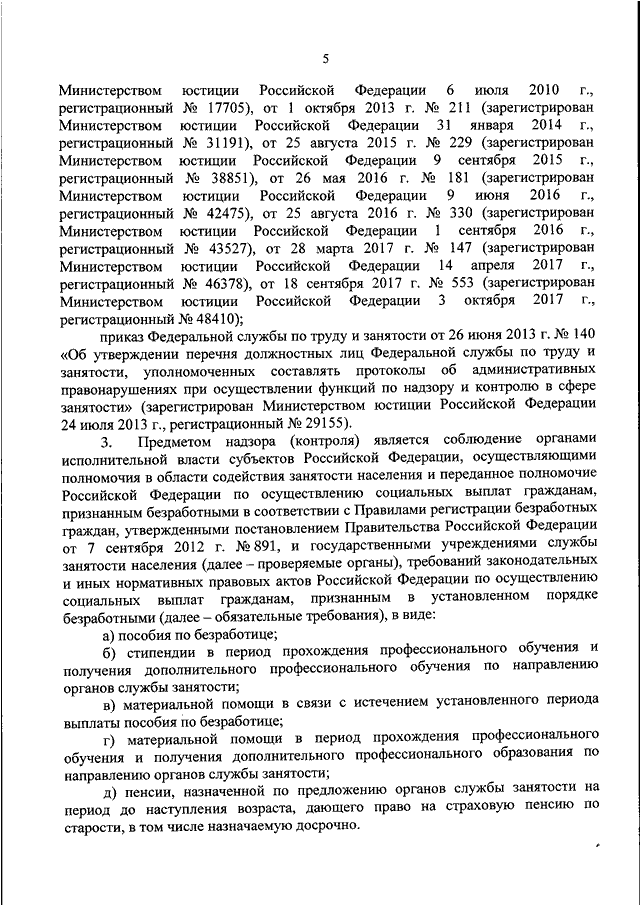 5

Министерством юстиции Российской Федерации 6 июля 2010 г., регистрационный № 17705), от 1 октября 2013 г. № 211 (зарегистрирован Министерством юстиции Российской Федерации 31 января 2014 г., регистрационный № 31191), от 25 августа 2015 г. № 229 (зарегистрирован Министерством юстиции Российской Федерации 9 сентября 2015 г., регистрационный № 38851), от 26 мая 2016 г. № 181 (зарегистрирован Министерством юстиции Российской Федерации 9 июня 2016 г., регистрационный № 42475), от 25 августа 2016 г. № 330 (зарегистрирован Министерством юстиции Российской Федерации 1 сентября 2016 г., регистрационный № 43527), от 28 марта 2017 г. № 147 (зарегистрирован Министерством юстиции Российской Федерации 14 апреля 2017 г., регистрационный № 46378), от 18 сентября 2017 г. № 553 (зарегистрирован Министерством юстиции Российской Федерации 3 октября 2017 г., регистрационный № 48410);

приказ Федеральной службы по труду и занятости от 26 июня 2013 г. № 140 «Об утверждении перечня должностных лиц Федеральной службы по труду и занятости, уполномоченных составлять протоколы об административных правонарушениях при осуществлении функций по надзору и контролю в сфере занятости» (зарегистрирован Министерством юстиции Российской Федерации 24 июля 2013 г., регистрационный № 29155).

3. Предметом надзора (контроля) является соблюдение органами исполнительной власти субъектов Российской Федерации, осуществляющими полномочия в области содействия занятости населения и переданное полномочие Российской Федерации по осуществлению социальных выплат гражданам, признанным безработными в соответствии с Правилами регистрации безработных граждан, утвержденными постановлением Правительства Российской Федерации от 7 сентября 2012 г. № 891, и государственными учреждениями службы занятости населения (далее – проверяемые органы), требований законодательных и иных нормативных правовых актов Российской Федерации по осуществлению социальных выплат гражданам, признанным в установленном порядке безработными (далее – обязательные требования), в виде:

а) пособия по безработице;

б) стипендии в период прохождения профессионального обучения и получения дополнительного профессионального обучения по направлению органов службы занятости;

в) материальной помощи в связи с истечением установленного периода выплаты пособия по безработице;

г) материальной помощи в период прохождения профессионального обучения и получения дополнительного профессионального образования по направлению органов службы занятости;

д) пенсии, назначенной по предложению органов службы занятости на период до наступления возраста, дающего право на страховую пенсию по старости, в том числе назначаемую досрочно.